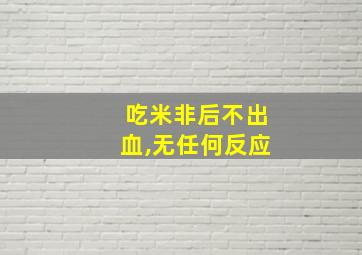 吃米非后不出血,无任何反应